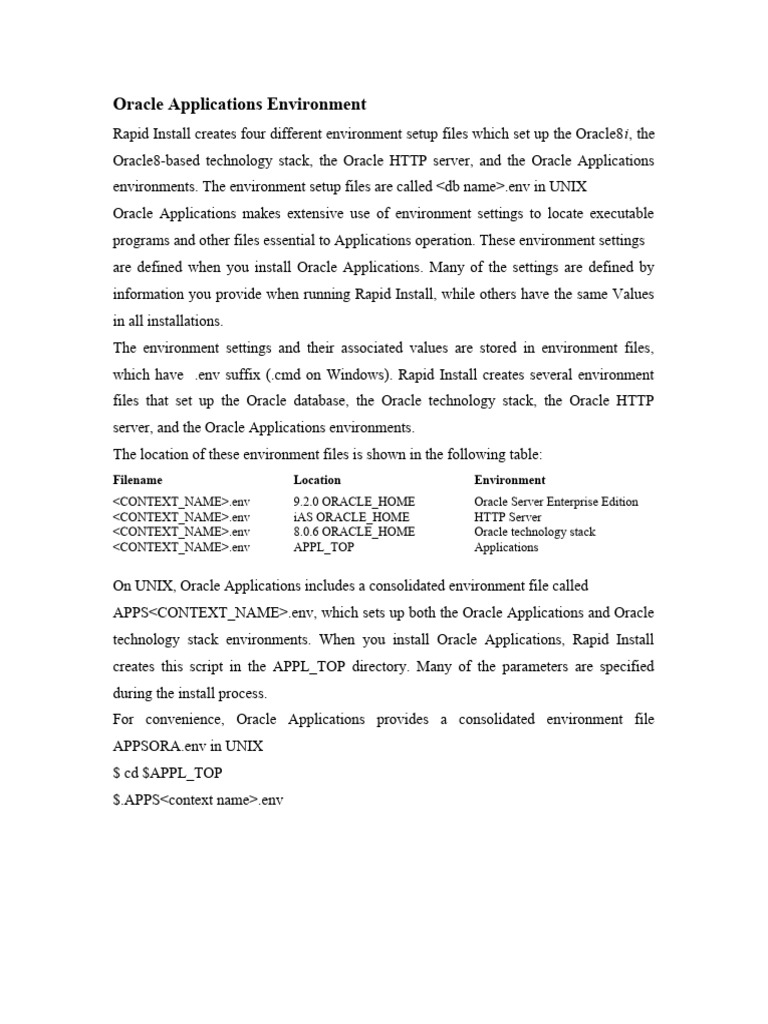 Oracle Applications Environment

Rapid Install creates four different environment setup files which set up the Oracle8i, the Oracle8-based technology stack, the Oracle HTTP server, and the Oracle Applications environments. The environment setup files are called <db name>.env in UNIX

Oracle Applications makes extensive use of environment settings to locate executable programs and other files essential to Applications operation. These environment settings are defined when you install Oracle Applications. Many of the settings are defined by information you provide when running Rapid Install, while others have the same Values in all installations.

The environment settings and their associated values are stored in environment files, which have .env suffix (.cmd on Windows). Rapid Install creates several environment files that set up the Oracle database, the Oracle technology stack, the Oracle HTTP server, and the Oracle Applications environments.

The location of these environment files is shown in the following table:

| Filename | Location | Environment |
|---|---|---|
| <CONTEXT_NAME>.env | 9.2.0 ORACLE_HOME | Oracle Server Enterprise Edition |
| <CONTEXT_NAME>.env | iAS ORACLE_HOME | HTTP Server |
| <CONTEXT_NAME>.env | 8.0.6 ORACLE_HOME | Oracle technology stack |
| <CONTEXT_NAME>.env | APPL_TOP | Applications |

On UNIX, Oracle Applications includes a consolidated environment file called APPS<CONTEXT_NAME>.env, which sets up both the Oracle Applications and Oracle technology stack environments. When you install Oracle Applications, Rapid Install creates this script in the APPL_TOP directory. Many of the parameters are specified during the install process.

For convenience, Oracle Applications provides a consolidated environment file APPSORA.env in UNIX

$ cd $APPL_TOP

$.APPS<context name>.env